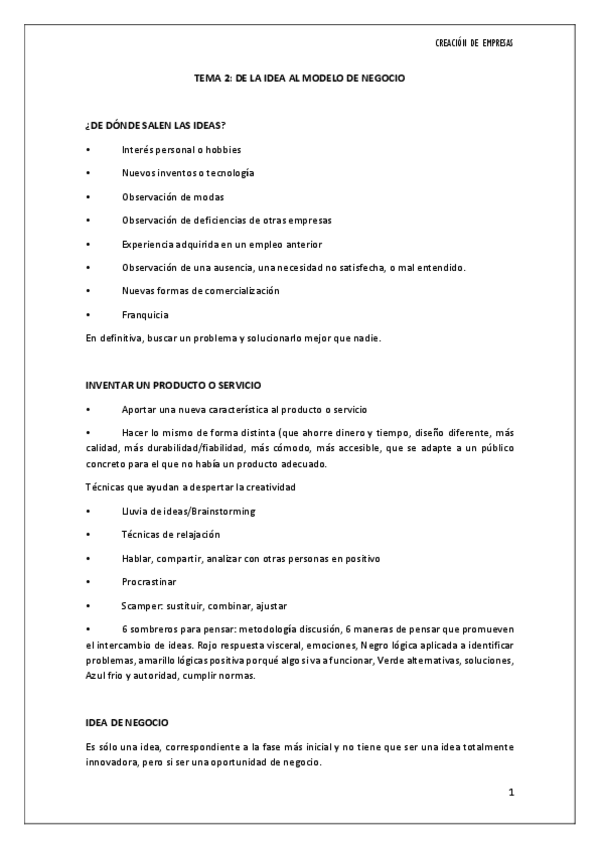 CREACIÓN DE EMPRESAS

TEMA 2: DE LA IDEA AL MODELO DE NEGOCIO

¿DE DÓNDE SALEN LAS IDEAS?

• Interés personal o hobbies

• Nuevos inventos o tecnología

• Observación de modas

• Observación de deficiencias de otras empresas

• Experiencia adquirida en un empleo anterior

• Observación de una ausencia, una necesidad no satisfecha, o mal entendido.

• Nuevas formas de comercialización

• Franquicia

En definitiva, buscar un problema y solucionarlo mejor que nadie.

INVENTAR UN PRODUCTO O SERVICIO

• Aportar una nueva característica al producto o servicio

• Hacer lo mismo de forma distinta (que ahorre dinero y tiempo, diseño diferente, más calidad, más durabilidad/fiabilidad, más cómodo, más accesible, que se adapte a un público concreto para el que no había un producto adecuado.

Técnicas que ayudan a despertar la creatividad

• Lluvia de ideas/Brainstorming

• Técnicas de relajación

• Hablar, compartir, analizar con otras personas en positivo

• Procrastinar

• Scamper: sustituir, combinar, ajustar

• 6 sombreros para pensar: metodología discusión, 6 maneras de pensar que promueven el intercambio de ideas. Rojo respuesta visceral, emociones, Negro lógica aplicada a identificar problemas, amarillo lógicas positiva porqué algo si va a funcionar, Verde alternativas, soluciones, Azul frio y autoridad, cumplir normas.

IDEA DE NEGOCIO

Es sólo una idea, correspondiente a la fase más inicial y no tiene que ser una idea totalmente innovadora, pero si ser una oportunidad de negocio.

1